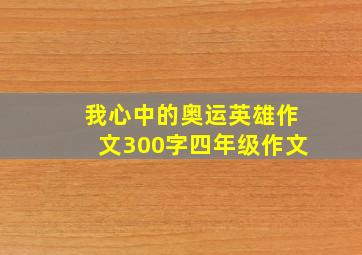 我心中的奥运英雄作文300字四年级作文